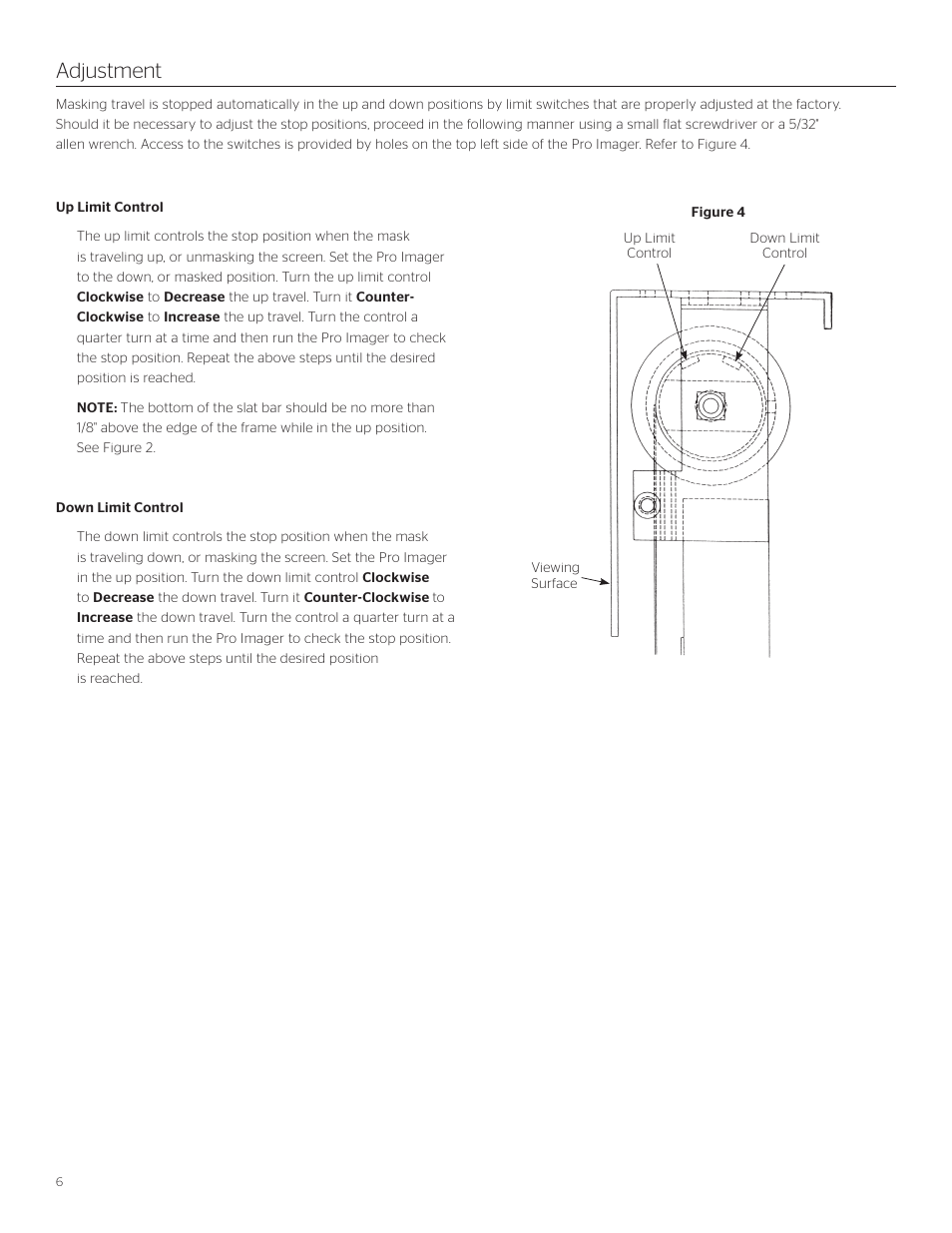 Adjustment

Masking travel is stopped automatically in the up and down positions by limit switches that are properly adjusted at the factory. Should it be necessary to adjust the stop positions, proceed in the following manner using a small flat screwdriver or a 5/32" allen wrench. Access to the switches is provided by holes on the top left side of the Pro Imager. Refer to Figure 4.

Up Limit Control

The up limit controls the stop position when the mask is traveling up, or unmasking the screen. Set the Pro Imager to the down, or masked position. Turn the up limit control Clockwise to Decrease the up travel. Turn it Counter-Clockwise to Increase the up travel. Turn the control a quarter turn at a time and then run the Pro Imager to check the stop position. Repeat the above steps until the desired position is reached.

NOTE: The bottom of the slat bar should be no more than 1/8" above the edge of the frame while in the up position. See Figure 2.

Down Limit Control

The down limit controls the stop position when the mask is traveling down, or masking the screen. Set the Pro Imager in the up position. Turn the down limit control Clockwise to Decrease the down travel. Turn it Counter-Clockwise to Increase the down travel. Turn the control a quarter turn at a time and then run the Pro Imager to check the stop position. Repeat the above steps until the desired position is reached.

Figure 4

Up Limit Control

Down Limit Control

Viewing Surface

6